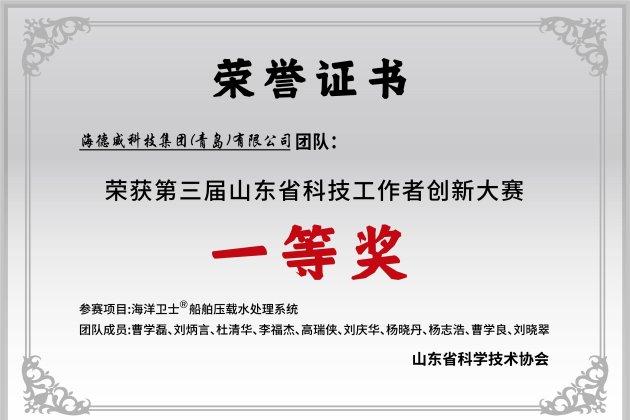 荣誉证书

海德威科技集团(青岛)有限公司团队：

荣获第三届山东省科技工作者创新大赛

一等奖

参赛项目:海洋卫士®船舶压载水处理系统

团队成员:曹学磊、刘炳言、杜清华、李福杰、高瑞侠、刘庆华、杨晓丹、杨志浩、曹学良、刘晓翠

山东省科学技术协会